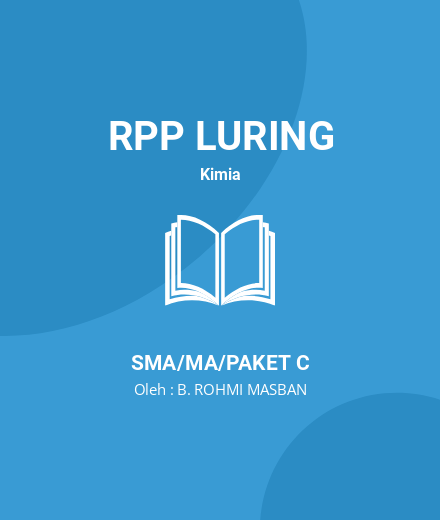 RPP LURING

Kimia

SMA/MA/PAKET C

Oleh : B. ROHMI MASBAN